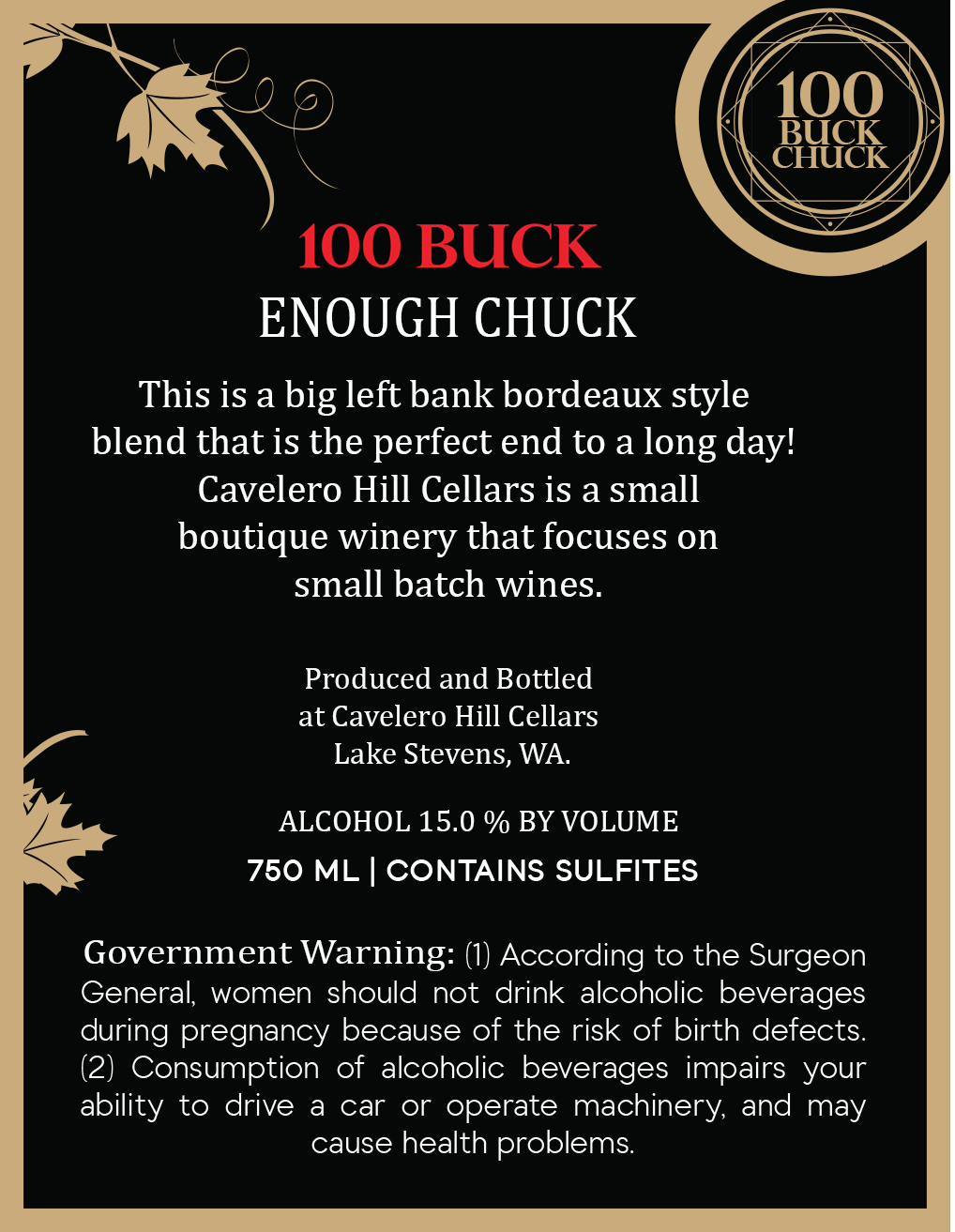 100
BUCK
CHUCK

100 BUCK
ENOUGH CHUCK

This is a big left bank bordeaux style blend that is the perfect end to a long day! Cavelero Hill Cellars is a small boutique winery that focuses on small batch wines.

Produced and Bottled
at Cavelero Hill Cellars
Lake Stevens, WA.

ALCOHOL 15.0 % BY VOLUME
750 ML | CONTAINS SULFITES

Government Warning: (1) According to the Surgeon General, women should not drink alcoholic beverages during pregnancy because of the risk of birth defects. (2) Consumption of alcoholic beverages impairs your ability to drive a car or operate machinery, and may cause health problems.